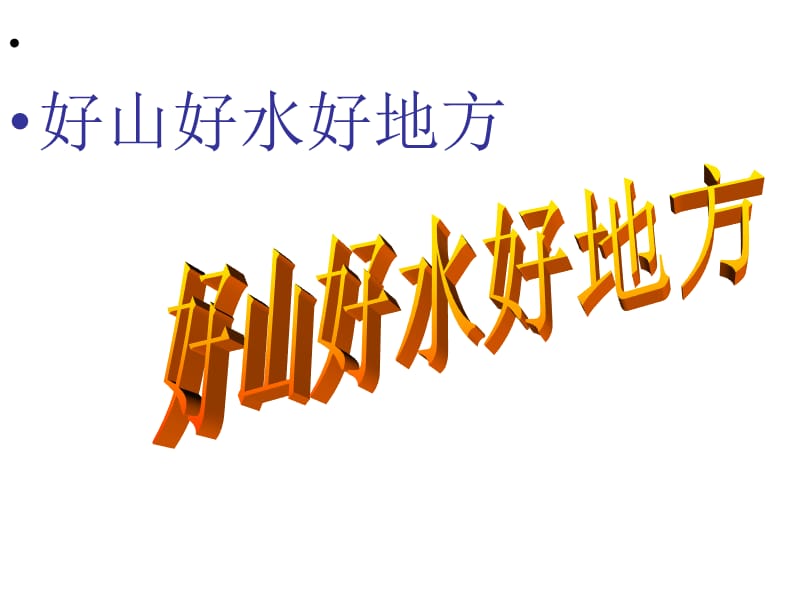 •

• 好山好水好地方

好山好水好地方